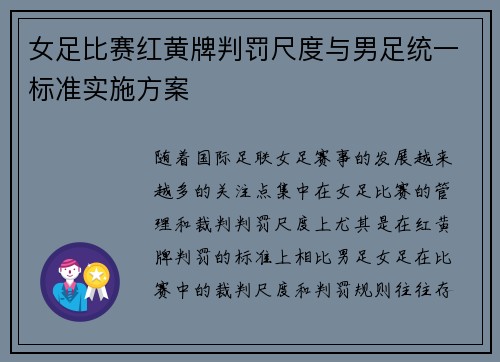 女足比赛红黄牌判罚尺度与男足统一标准实施方案

随着国际足联女足赛事的发展越来越多的关注点集中在女足比赛的管理和裁判判罚尺度上尤其是在红黄牌判罚的标准上相比男足女足在比赛中的裁判尺度和判罚规则往往存